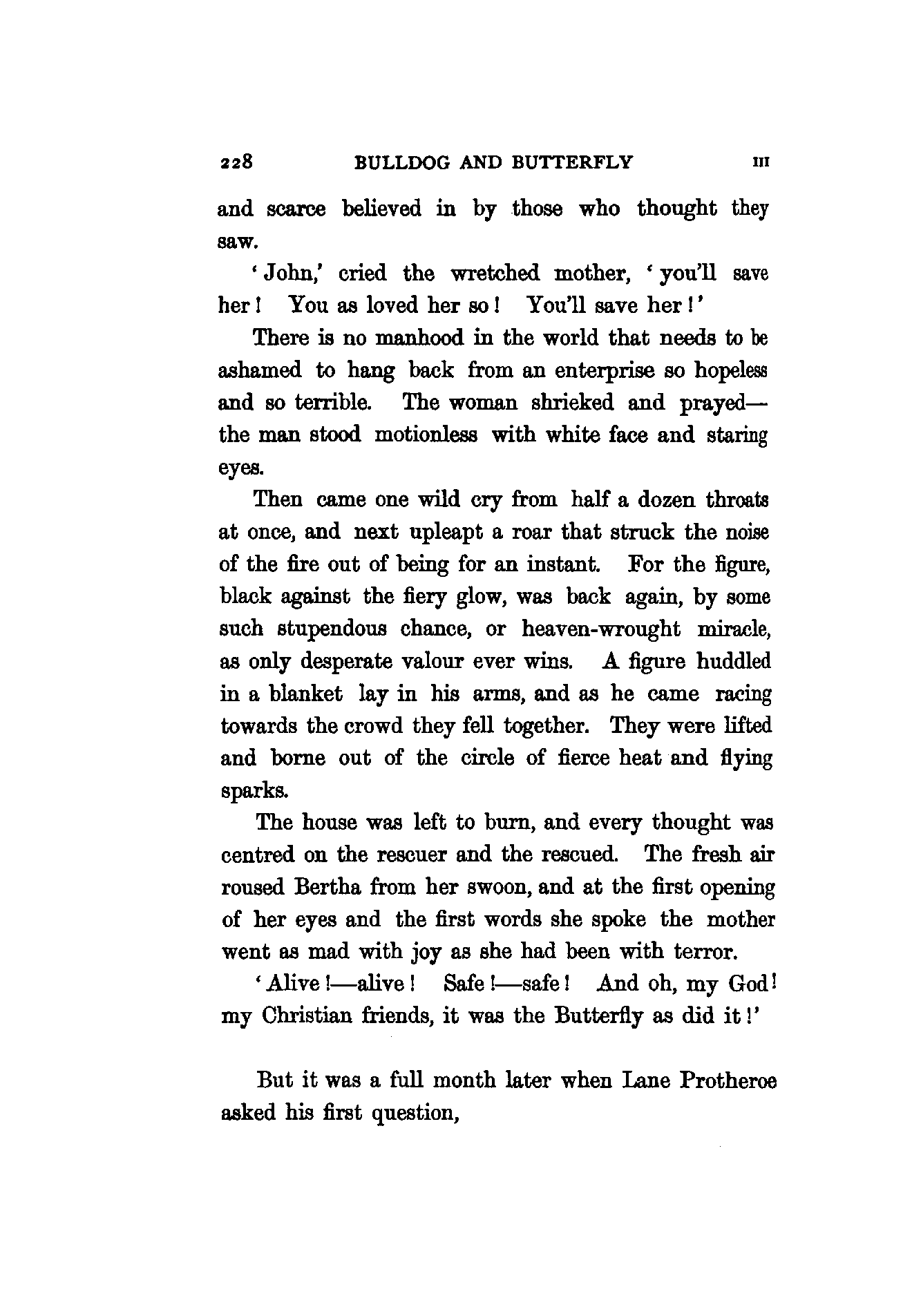 228 BULLDOG AND BUTTERFLY III

and scarce believed in by those who thought they saw.

'John,' cried the wretched mother, 'you'll save her! You as loved her so! You'll save her!'

There is no manhood in the world that needs to be ashamed to hang back from an enterprise so hopeless and so terrible. The woman shrieked and prayed—the man stood motionless with white face and staring eyes.

Then came one wild cry from half a dozen throats at once, and next upleapt a roar that struck the noise of the fire out of being for an instant. For the figure, black against the fiery glow, was back again, by some such stupendous chance, or heaven-wrought miracle, as only desperate valour ever wins. A figure huddled in a blanket lay in his arms, and as he came racing towards the crowd they fell together. They were lifted and borne out of the circle of fierce heat and flying sparks.

The house was left to burn, and every thought was centred on the rescuer and the rescued. The fresh air roused Bertha from her swoon, and at the first opening of her eyes and the first words she spoke the mother went as mad with joy as she had been with terror.

'Alive!—alive! Safe!—safe! And oh, my God! my Christian friends, it was the Butterfly as did it!'

But it was a full month later when Lane Protheroe asked his first question,